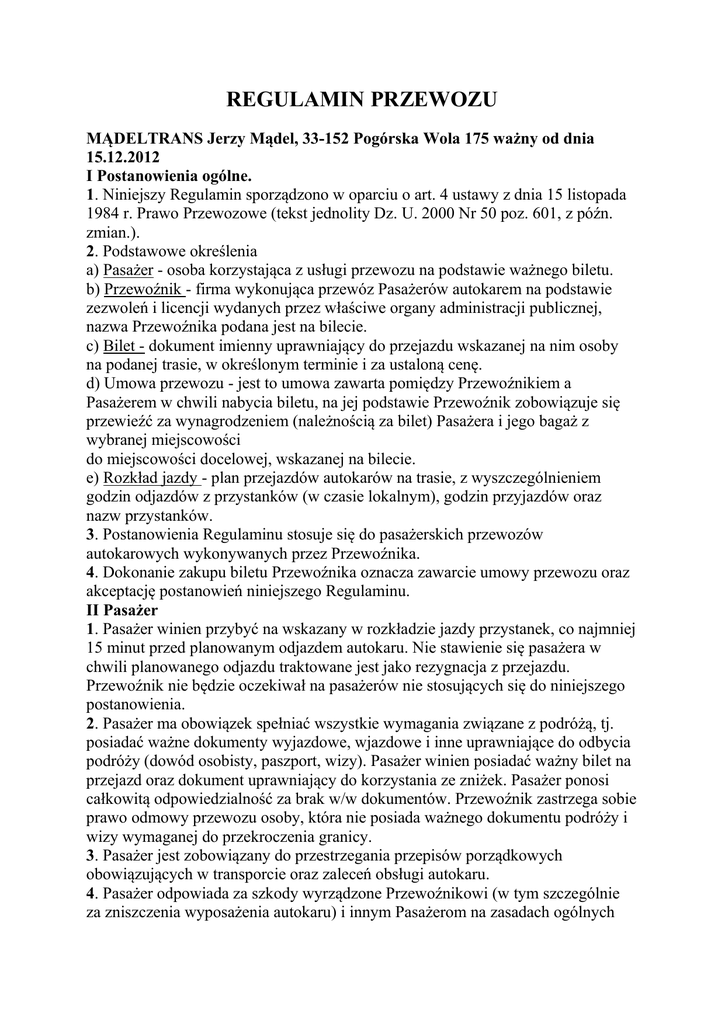 REGULAMIN PRZEWOZU

MĄDELTRANS Jerzy Mądel, 33-152 Pogórska Wola 175 ważny od dnia 15.12.2012

I Postanowienia ogólne.

1. Niniejszy Regulamin sporządzono w oparciu o art. 4 ustawy z dnia 15 listopada 1984 r. Prawo Przewozowe (tekst jednolity Dz. U. 2000 Nr 50 poz. 601, z późn. zmian.).

2. Podstawowe określenia

a) Pasażer - osoba korzystająca z usługi przewozu na podstawie ważnego biletu.

b) Przewoźnik - firma wykonująca przewóz Pasażerów autokarem na podstawie zezwoleń i licencji wydanych przez właściwe organy administracji publicznej, nazwa Przewoźnika podana jest na bilecie.

c) Bilet - dokument imienny uprawniający do przejazdu wskazanej na nim osoby na podanej trasie, w określonym terminie i za ustaloną cenę.

d) Umowa przewozu - jest to umowa zawarta pomiędzy Przewoźnikiem a Pasażerem w chwili nabycia biletu, na jej podstawie Przewoźnik zobowiązuje się przewieźć za wynagrodzeniem (należnością za bilet) Pasażera i jego bagaż z wybranej miejscowości
do miejscowości docelowej, wskazanej na bilecie.

e) Rozkład jazdy - plan przejazdów autokarów na trasie, z wyszczególnieniem godzin odjazdów z przystanków (w czasie lokalnym), godzin przyjazdów oraz nazw przystanków.

3. Postanowienia Regulaminu stosuje się do pasażerskich przewozów autokarowych wykonywanych przez Przewoźnika.

4. Dokonanie zakupu biletu Przewoźnika oznacza zawarcie umowy przewozu oraz akceptację postanowień niniejszego Regulaminu.

II Pasażer

1. Pasażer winien przybyć na wskazany w rozkładzie jazdy przystanek, co najmniej 15 minut przed planowanym odjazdem autokaru. Nie stawienie się pasażera w chwili planowanego odjazdu traktowane jest jako rezygnacja z przejazdu. Przewoźnik nie będzie oczekiwał na pasażerów nie stosujących się do niniejszego postanowienia.

2. Pasażer ma obowiązek spełniać wszystkie wymagania związane z podróżą, tj. posiadać ważne dokumenty wyjazdowe, wjazdowe i inne uprawniające do odbycia podróży (dowód osobisty, paszport, wizy). Pasażer winien posiadać ważny bilet na przejazd oraz dokument uprawniający do korzystania ze zniżek. Pasażer ponosi całkowitą odpowiedzialność za brak w/w dokumentów. Przewoźnik zastrzega sobie prawo odmowy przewozu osoby, która nie posiada ważnego dokumentu podróży i wizy wymaganej do przekroczenia granicy.

3. Pasażer jest zobowiązany do przestrzegania przepisów porządkowych obowiązujących w transporcie oraz zaleceń obsługi autokaru.

4. Pasażer odpowiada za szkody wyrządzone Przewoźnikowi (w tym szczególnie za zniszczenia wyposażenia autokaru) i innym Pasażerom na zasadach ogólnych